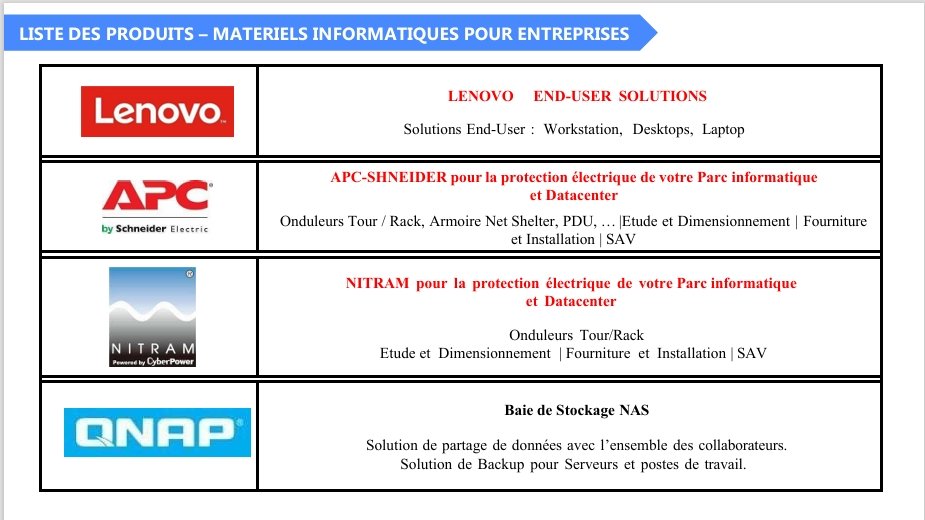 LISTE DES PRODUITS – MATERIELS INFORMATIQUES POUR ENTREPRISES

| | |
|---|---|
| Lenovo | LENOVO END-USER SOLUTIONS<br>Solutions End-User : Workstation, Desktops, Laptop |
| APC by Schneider Electric | APC-SHNEIDER pour la protection électrique de votre Parc informatique et Datacenter<br>Onduleurs Tour / Rack, Armoire Net Shelter, PDU, … \|Etude et Dimensionnement \| Fourniture et Installation \| SAV |
| NITRAM Powered by CyberPower | NITRAM pour la protection électrique de votre Parc informatique et Datacenter<br>Onduleurs Tour/Rack<br>Etude et Dimensionnement \| Fourniture et Installation \| SAV |
| QNAP | Baie de Stockage NAS<br>Solution de partage de données avec l'ensemble des collaborateurs.<br>Solution de Backup pour Serveurs et postes de travail. |